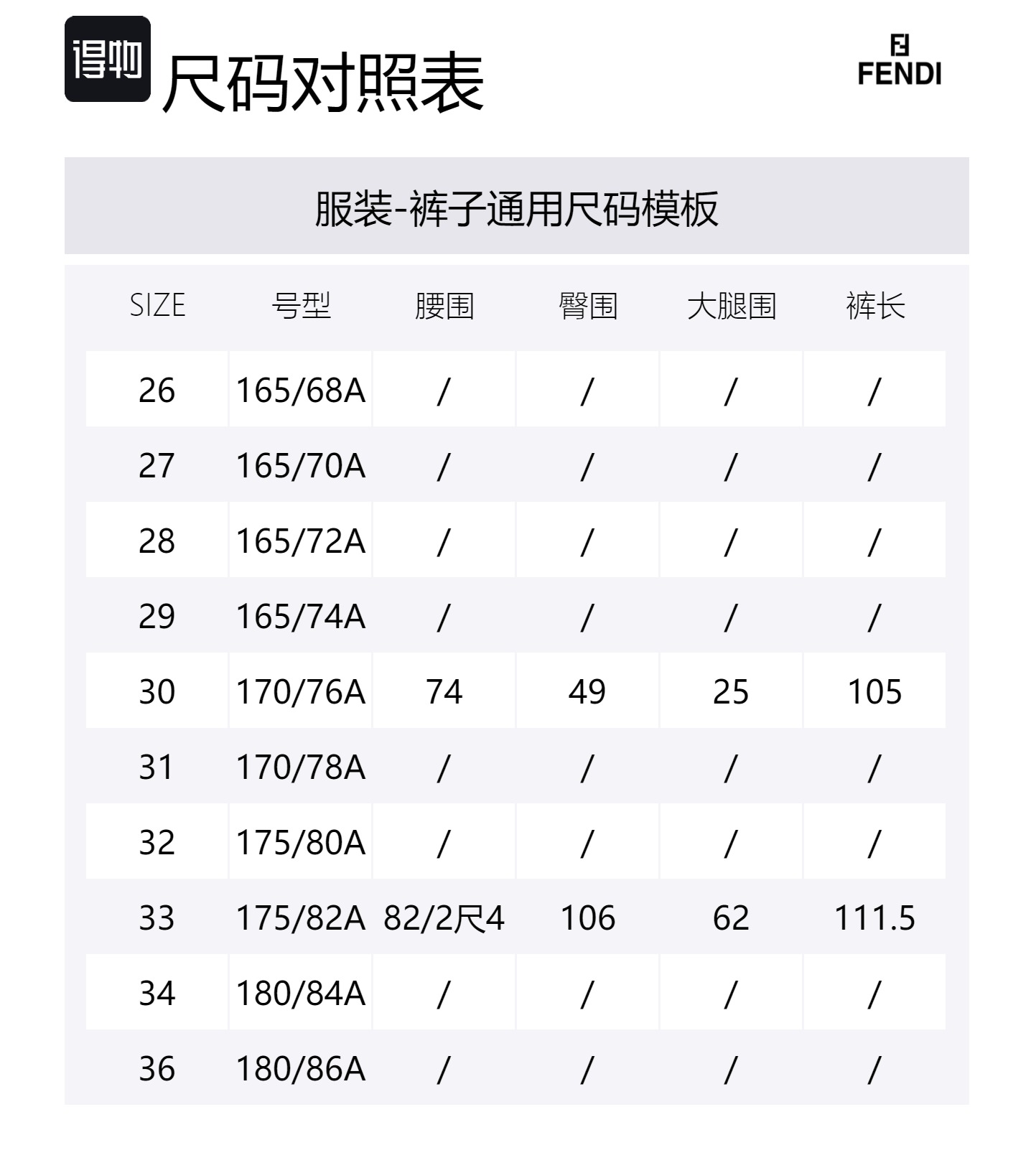 得物 尺码对照表

FENDI

服装-裤子通用尺码模板

| SIZE | 号型 | 腰围 | 臀围 | 大腿围 | 裤长 |
|---|---|---|---|---|---|
| 26 | 165/68A | / | / | / | / |
| 27 | 165/70A | / | / | / | / |
| 28 | 165/72A | / | / | / | / |
| 29 | 165/74A | / | / | / | / |
| 30 | 170/76A | 74 | 49 | 25 | 105 |
| 31 | 170/78A | / | / | / | / |
| 32 | 175/80A | / | / | / | / |
| 33 | 175/82A | 82/2尺4 | 106 | 62 | 111.5 |
| 34 | 180/84A | / | / | / | / |
| 36 | 180/86A | / | / | / | / |